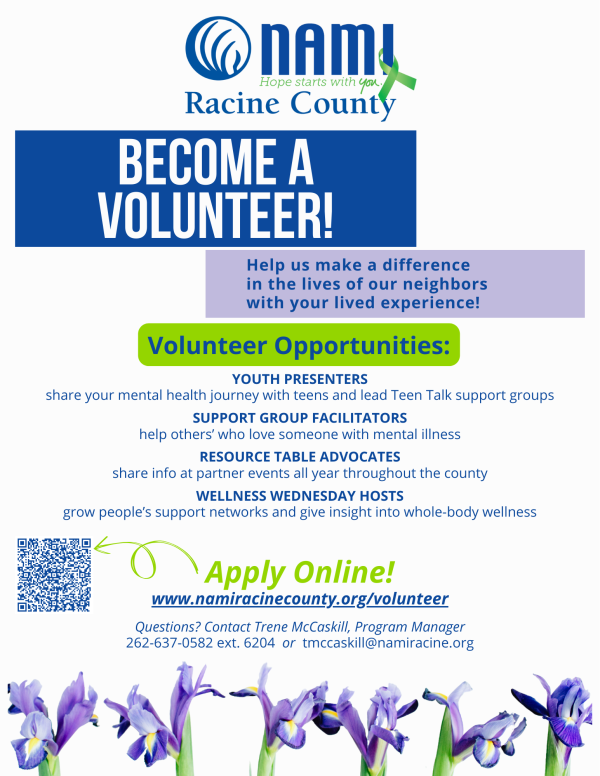 NAMI
Hope starts with you.
Racine County

BECOME A VOLUNTEER!

Help us make a difference in the lives of our neighbors with your lived experience!

Volunteer Opportunities:

YOUTH PRESENTERS
share your mental health journey with teens and lead Teen Talk support groups

SUPPORT GROUP FACILITATORS
help others' who love someone with mental illness

RESOURCE TABLE ADVOCATES
share info at partner events all year throughout the county

WELLNESS WEDNESDAY HOSTS
grow people's support networks and give insight into whole-body wellness

Apply Online!
www.namiracinecounty.org/volunteer

Questions? Contact Trene McCaskill, Program Manager
262-637-0582 ext. 6204 or tmccaskill@namiracine.org